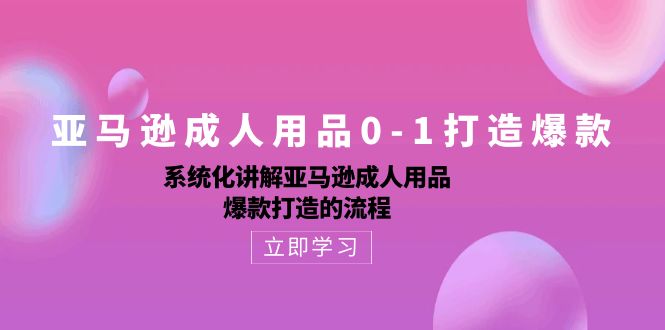 亚马逊成人用品0-1打造爆款

系统化讲解亚马逊成人用品
爆款打造的流程

立即学习